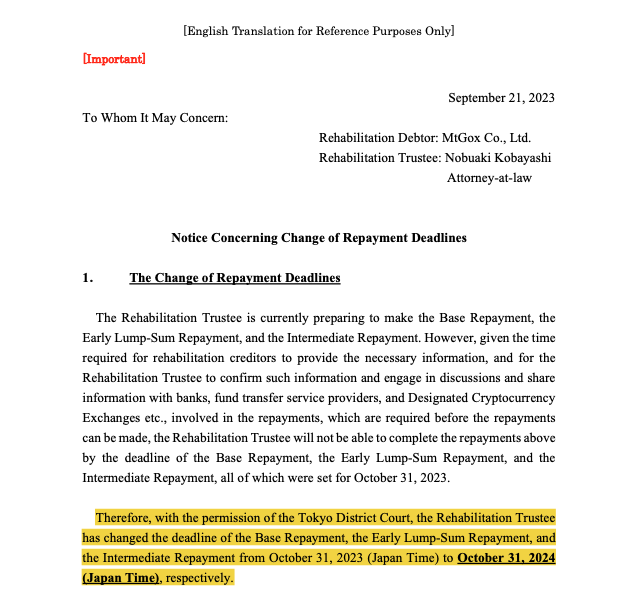 [English Translation for Reference Purposes Only]

[Important]

September 21, 2023

To Whom It May Concern:

Rehabilitation Debtor: MtGox Co., Ltd.
Rehabilitation Trustee: Nobuaki Kobayashi
Attorney-at-law

Notice Concerning Change of Repayment Deadlines

1. The Change of Repayment Deadlines

The Rehabilitation Trustee is currently preparing to make the Base Repayment, the Early Lump-Sum Repayment, and the Intermediate Repayment. However, given the time required for rehabilitation creditors to provide the necessary information, and for the Rehabilitation Trustee to confirm such information and engage in discussions and share information with banks, fund transfer service providers, and Designated Cryptocurrency Exchanges etc., involved in the repayments, which are required before the repayments can be made, the Rehabilitation Trustee will not be able to complete the repayments above by the deadline of the Base Repayment, the Early Lump-Sum Repayment, and the Intermediate Repayment, all of which were set for October 31, 2023.

Therefore, with the permission of the Tokyo District Court, the Rehabilitation Trustee has changed the deadline of the Base Repayment, the Early Lump-Sum Repayment, and the Intermediate Repayment from October 31, 2023 (Japan Time) to October 31, 2024 (Japan Time), respectively.